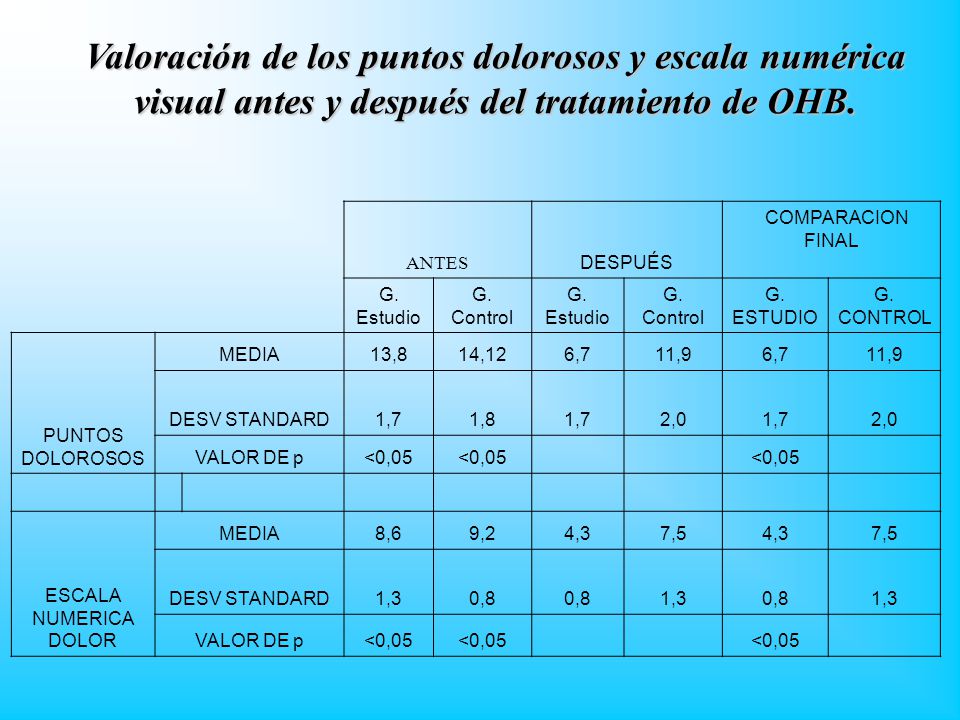 Valoración de los puntos dolorosos y escala numérica visual antes y después del tratamiento de OHB.

| | | ANTES | | DESPUÉS | | COMPARACION FINAL | |
|---|---|---|---|---|---|---|---|
| | | G. Estudio | G. Control | G. Estudio | G. Control | G. ESTUDIO | G. CONTROL |
| PUNTOS DOLOROSOS | MEDIA | 13,8 | 14,12 | 6,7 | 11,9 | 6,7 | 11,9 |
| | DESV STANDARD | 1,7 | 1,8 | 1,7 | 2,0 | 1,7 | 2,0 |
| | VALOR DE p | <0,05 | <0,05 | | | <0,05 | |
| | | | | | | | |
| ESCALA NUMERICA DOLOR | MEDIA | 8,6 | 9,2 | 4,3 | 7,5 | 4,3 | 7,5 |
| | DESV STANDARD | 1,3 | 0,8 | 0,8 | 1,3 | 0,8 | 1,3 |
| | VALOR DE p | <0,05 | <0,05 | | | <0,05 | |